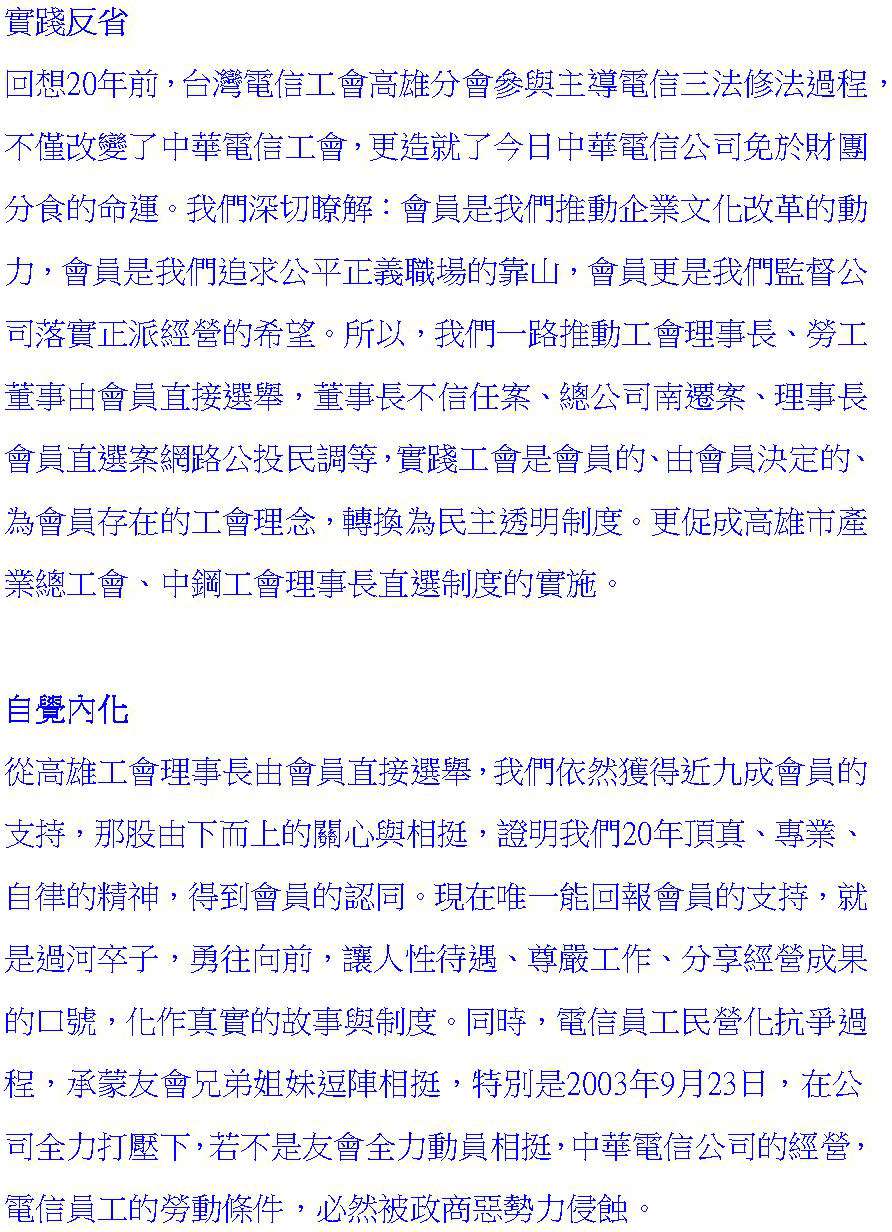 實踐反省

回想20年前，台灣電信工會高雄分會參與主導電信三法修法過程，不僅改變了中華電信工會，更造就了今日中華電信公司免於財團分食的命運。我們深切瞭解：會員是我們推動企業文化改革的動力，會員是我們追求公平正義職場的靠山，會員更是我們監督公司落實正派經營的希望。所以，我們一路推動工會理事長、勞工董事由會員直接選舉，董事長不信任案、總公司南遷案、理事長會員直選案網路公投民調等，實踐工會是會員的、由會員決定的、為會員存在的工會理念，轉換為民主透明制度。更促成高雄市產業總工會、中鋼工會理事長直選制度的實施。

自覺內化

從高雄工會理事長由會員直接選舉，我們依然獲得近九成會員的支持，那股由下而上的關心與相挺，證明我們20年頂真、專業、自律的精神，得到會員的認同。現在唯一能回報會員的支持，就是過河卒子，勇往向前，讓人性待遇、尊嚴工作、分享經營成果的口號，化作真實的故事與制度。同時，電信員工民營化抗爭過程，承蒙友會兄弟姐妹逗陣相挺，特別是2003年9月23日，在公司全力打壓下，若不是友會全力動員相挺，中華電信公司的經營，電信員工的勞動條件，必然被政商惡勢力侵蝕。